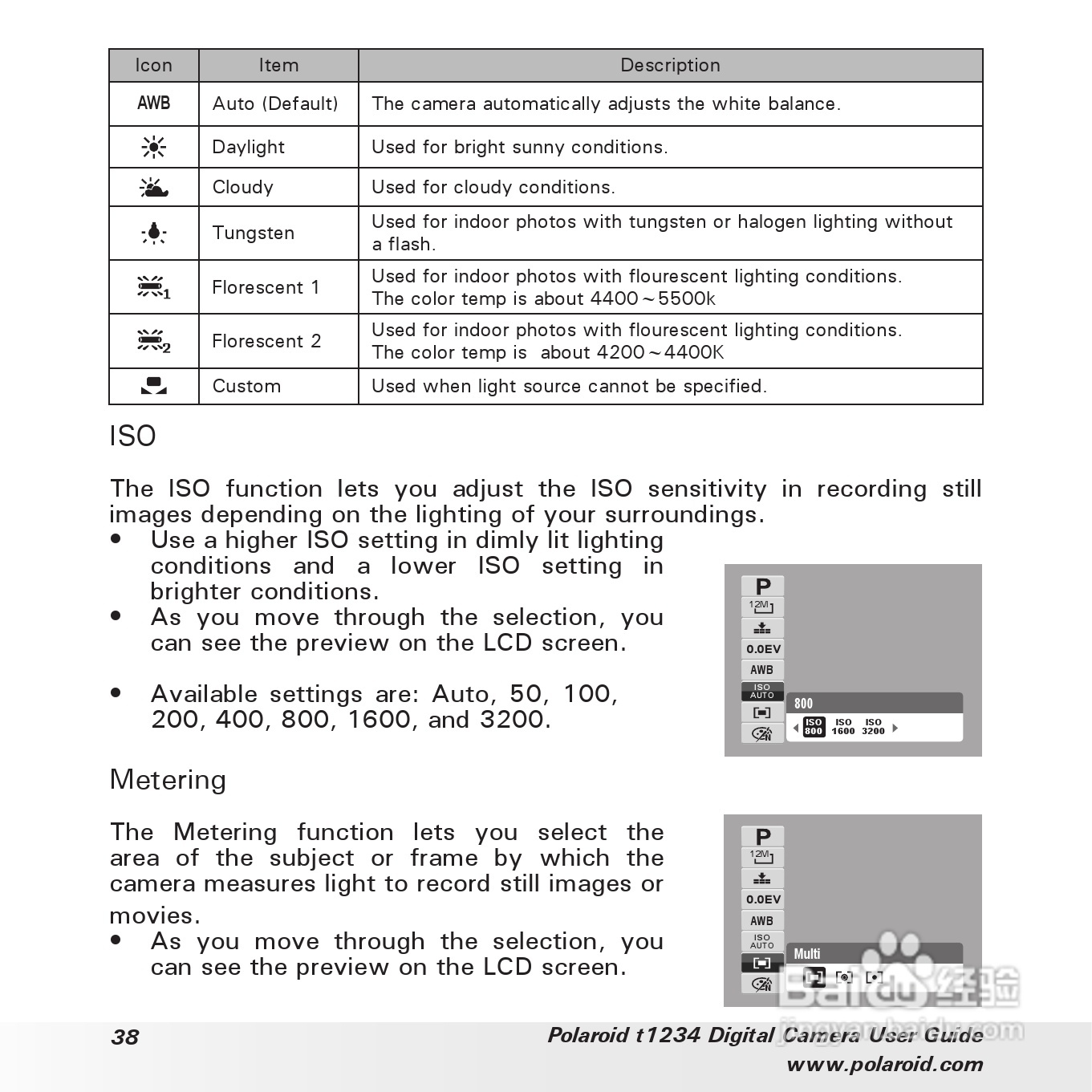 | Icon | Item | Description |
|---|---|---|
| AWB | Auto (Default) | The camera automatically adjusts the white balance. |
| | Daylight | Used for bright sunny conditions. |
| | Cloudy | Used for cloudy conditions. |
| | Tungsten | Used for indoor photos with tungsten or halogen lighting without a flash. |
| 1 | Florescent 1 | Used for indoor photos with flourescent lighting conditions. The color temp is about 4400～5500k |
| 2 | Florescent 2 | Used for indoor photos with flourescent lighting conditions. The color temp is about 4200～4400K |
| | Custom | Used when light source cannot be specified. |

ISO

The ISO function lets you adjust the ISO sensitivity in recording still images depending on the lighting of your surroundings.

• Use a higher ISO setting in dimly lit lighting conditions and a lower ISO setting in brighter conditions.

• As you move through the selection, you can see the preview on the LCD screen.

• Available settings are: Auto, 50, 100, 200, 400, 800, 1600, and 3200.

P
12M
0.0EV
AWB
ISO AUTO
800
ISO 800 ISO 1600 ISO 3200

Metering

The Metering function lets you select the area of the subject or frame by which the camera measures light to record still images or movies.

• As you move through the selection, you can see the preview on the LCD screen.

P
12M
0.0EV
AWB
ISO AUTO
Multi

Baidu 经验
jingyan.baidu.com

38

Polaroid t1234 Digital Camera User Guide
www.polaroid.com